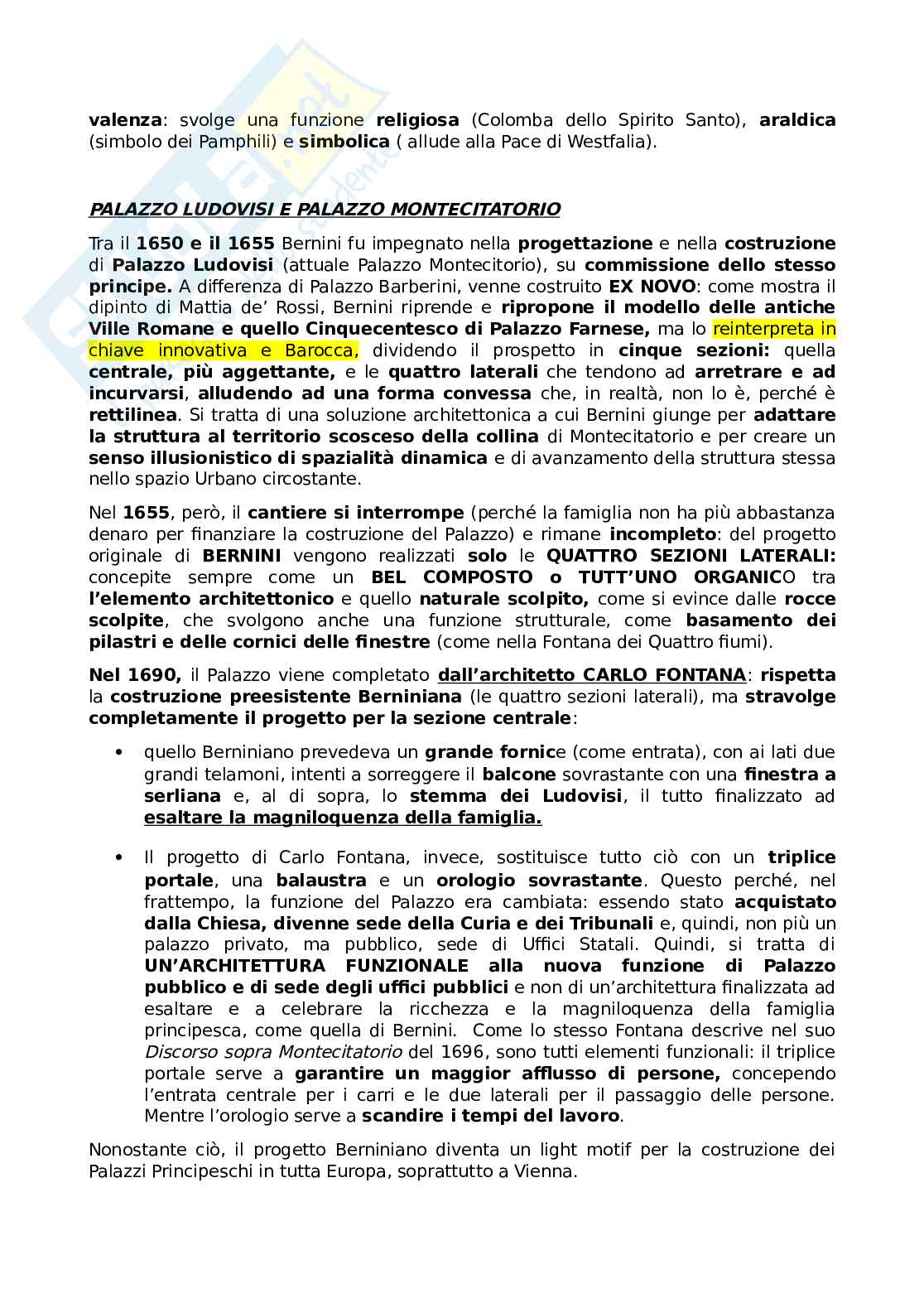 valenza: svolge una funzione religiosa (Colomba dello Spirito Santo), araldica (simbolo dei Pamphili) e simbolica ( allude alla Pace di Westfalia).

PALAZZO LUDOVISI E PALAZZO MONTECITATORIO

Tra il 1650 e il 1655 Bernini fu impegnato nella progettazione e nella costruzione di Palazzo Ludovisi (attuale Palazzo Montecitorio), su commissione dello stesso principe. A differenza di Palazzo Barberini, venne costruito EX NOVO: come mostra il dipinto di Mattia de' Rossi, Bernini riprende e ripropone il modello delle antiche Ville Romane e quello Cinquecentesco di Palazzo Farnese, ma lo reinterpreta in chiave innovativa e Barocca, dividendo il prospetto in cinque sezioni: quella centrale, più aggettante, e le quattro laterali che tendono ad arretrare e ad incurvarsi, alludendo ad una forma convessa che, in realtà, non lo è, perché è rettilinea. Si tratta di una soluzione architettonica a cui Bernini giunge per adattare la struttura al territorio scosceso della collina di Montecitatorio e per creare un senso illusionistico di spazialità dinamica e di avanzamento della struttura stessa nello spazio Urbano circostante.

Nel 1655, però, il cantiere si interrompe (perché la famiglia non ha più abbastanza denaro per finanziare la costruzione del Palazzo) e rimane incompleto: del progetto originale di BERNINI vengono realizzati solo le QUATTRO SEZIONI LATERALI: concepite sempre come un BEL COMPOSTO o TUTT'UNO ORGANICO tra l'elemento architettonico e quello naturale scolpito, come si evince dalle rocce scolpite, che svolgono anche una funzione strutturale, come basamento dei pilastri e delle cornici delle finestre (come nella Fontana dei Quattro fiumi).

Nel 1690, il Palazzo viene completato dall'architetto CARLO FONTANA: rispetta la costruzione preesistente Berniniana (le quattro sezioni laterali), ma stravolge completamente il progetto per la sezione centrale:

• quello Berniniano prevedeva un grande fornice (come entrata), con ai lati due grandi telamoni, intenti a sorreggere il balcone sovrastante con una finestra a serliana e, al di sopra, lo stemma dei Ludovisi, il tutto finalizzato ad esaltare la magniloquenza della famiglia.

• Il progetto di Carlo Fontana, invece, sostituisce tutto ciò con un triplice portale, una balaustra e un orologio sovrastante. Questo perché, nel frattempo, la funzione del Palazzo era cambiata: essendo stato acquistato dalla Chiesa, divenne sede della Curia e dei Tribunali e, quindi, non più un palazzo privato, ma pubblico, sede di Uffici Statali. Quindi, si tratta di UN'ARCHITETTURA FUNZIONALE alla nuova funzione di Palazzo pubblico e di sede degli uffici pubblici e non di un'architettura finalizzata ad esaltare e a celebrare la ricchezza e la magniloquenza della famiglia principesca, come quella di Bernini. Come lo stesso Fontana descrive nel suo Discorso sopra Montecitatorio del 1696, sono tutti elementi funzionali: il triplice portale serve a garantire un maggior afflusso di persone, concependo l'entrata centrale per i carri e le due laterali per il passaggio delle persone. Mentre l'orologio serve a scandire i tempi del lavoro.

Nonostante ciò, il progetto Berniniano diventa un light motif per la costruzione dei Palazzi Principeschi in tutta Europa, soprattutto a Vienna.